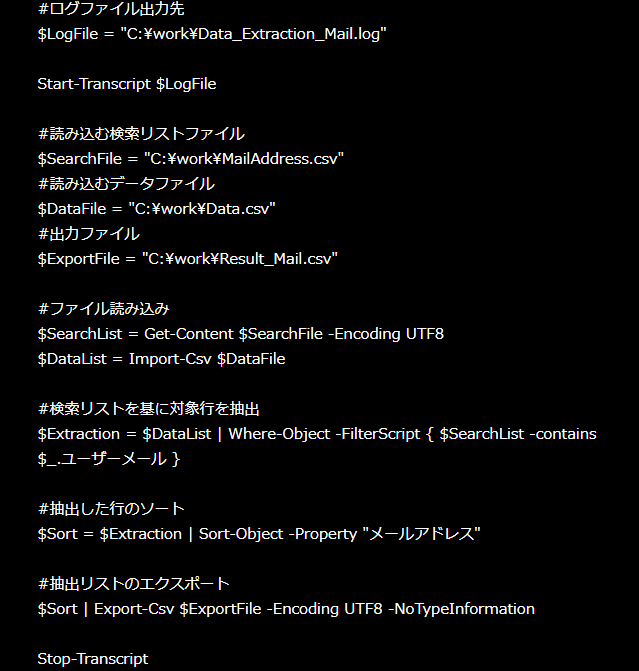 #ログファイル出力先
$LogFile = "C:¥work¥Data_Extraction_Mail.log"

Start-Transcript $LogFile

#読み込む検索リストファイル
$SearchFile = "C:¥work¥MailAddress.csv"
#読み込むデータファイル
$DataFile = "C:¥work¥Data.csv"
#出力ファイル
$ExportFile = "C:¥work¥Result_Mail.csv"

#ファイル読み込み
$SearchList = Get-Content $SearchFile -Encoding UTF8
$DataList = Import-Csv $DataFile

#検索リストを基に対象行を抽出
$Extraction = $DataList | Where-Object -FilterScript { $SearchList -contains $_.ユーザーメール }

#抽出した行のソート
$Sort = $Extraction | Sort-Object -Property "メールアドレス"

#抽出リストのエクスポート
$Sort | Export-Csv $ExportFile -Encoding UTF8 -NoTypeInformation

Stop-Transcript